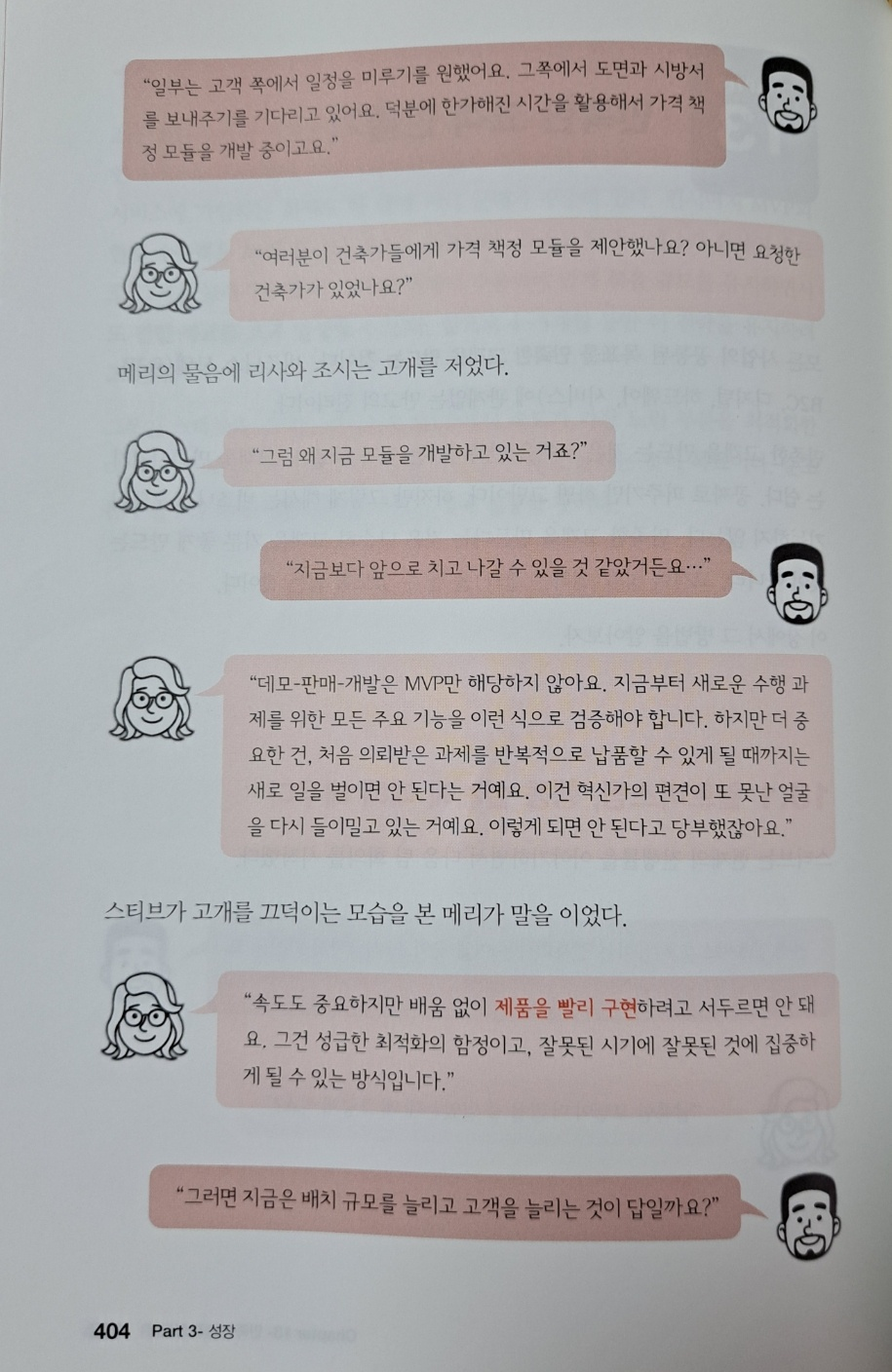 "일부는 고객 쪽에서 일정을 미루기를 원했어요. 그쪽에서 도면과 시방서를 보내주기를 기다리고 있어요. 덕분에 한가해진 시간을 활용해서 가격 책정 모듈을 개발 중이고요."

"여러분이 건축가들에게 가격 책정 모듈을 제안했나요? 아니면 요청한 건축가가 있었나요?"

메리의 물음에 리사와 조시는 고개를 저었다.

"그럼 왜 지금 모듈을 개발하고 있는 거죠?"

"지금보다 앞으로 치고 나갈 수 있을 것 같았거든요…"

"데모-판매-개발은 MVP만 해당하지 않아요. 지금부터 새로운 수행 과제를 위한 모든 주요 기능을 이런 식으로 검증해야 합니다. 하지만 더 중요한 건, 처음 의뢰받은 과제를 반복적으로 납품할 수 있게 될 때까지는 새로 일을 벌이면 안 된다는 거예요. 이건 혁신가의 편견이 또 못난 얼굴을 다시 들이밀고 있는 거예요. 이렇게 되면 안 된다고 당부했잖아요."

스티브가 고개를 끄덕이는 모습을 본 메리가 말을 이었다.

"속도도 중요하지만 배움 없이 제품을 빨리 구현하려고 서두르면 안 돼요. 그건 성급한 최적화의 함정이고, 잘못된 시기에 잘못된 것에 집중하게 될 수 있는 방식입니다."

"그러면 지금은 배치 규모를 늘리고 고객을 늘리는 것이 답일까요?"

404 Part 3- 성장